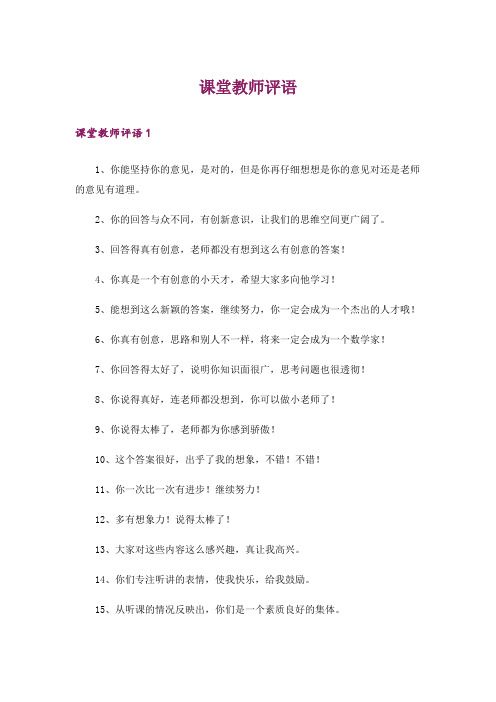 课堂教师评语

课堂教师评语 1

1、你能坚持你的意见，是对的，但是你再仔细想想是你的意见对还是老师的意见有道理。

2、你的回答与众不同，有创新意识，让我们的思维空间更广阔了。

3、回答得真有创意，老师都没有想到这么有创意的答案！

4、你真是一个有创意的小天才，希望大家多向他学习！

5、能想到这么新颖的答案，继续努力，你一定会成为一个杰出的人才哦！

6、你真有创意，思路和别人不一样，将来一定会成为一个数学家！

7、你回答得太好了，说明你知识面很广，思考问题也很透彻！

8、你说得真好，连老师都没想到，你可以做小老师了！

9、你说得太棒了，老师都为你感到骄傲！

10、这个答案很好，出乎了我的想象，不错！不错！

11、你一次比一次有进步！继续努力！

12、多有想象力！说得太棒了！

13、大家对这些内容这么感兴趣，真让我高兴。

14、你们专注听讲的表情，使我快乐，给我鼓励。

15、从听课的情况反映出，你们是一个素质良好的集体。